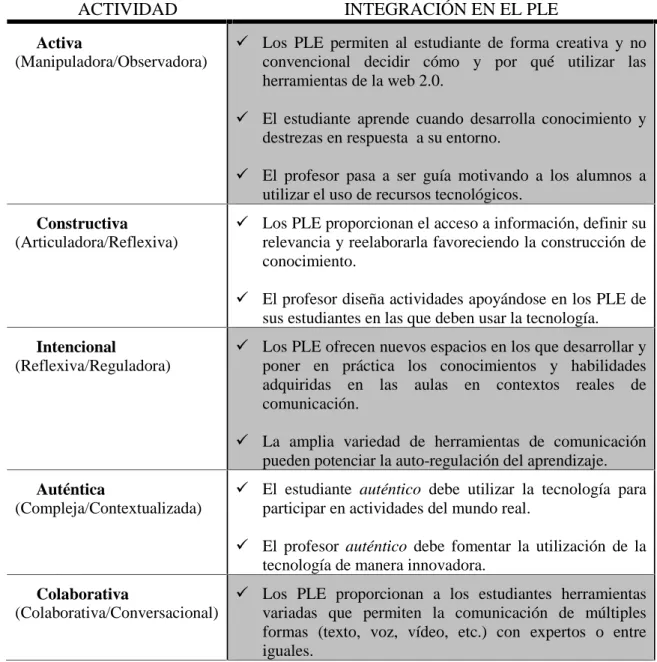 | ACTIVIDAD | INTEGRACIÓN EN EL PLE |
|---|---|
| Activa (Manipuladora/Observadora) | ✓ Los PLE permiten al estudiante de forma creativa y no convencional decidir cómo y por qué utilizar las herramientas de la web 2.0. ✓ El estudiante aprende cuando desarrolla conocimiento y destrezas en respuesta a su entorno. ✓ El profesor pasa a ser guía motivando a los alumnos a utilizar el uso de recursos tecnológicos. |
| Constructiva (Articuladora/Reflexiva) | ✓ Los PLE proporcionan el acceso a información, definir su relevancia y reelaborarla favoreciendo la construcción de conocimiento. ✓ El profesor diseña actividades apoyándose en los PLE de sus estudiantes en las que deben usar la tecnología. |
| Intencional (Reflexiva/Reguladora) | ✓ Los PLE ofrecen nuevos espacios en los que desarrollar y poner en práctica los conocimientos y habilidades adquiridas en las aulas en contextos reales de comunicación. ✓ La amplia variedad de herramientas de comunicación pueden potenciar la auto-regulación del aprendizaje. |
| Auténtica (Compleja/Contextualizada) | ✓ El estudiante auténtico debe utilizar la tecnología para participar en actividades del mundo real. ✓ El profesor auténtico debe fomentar la utilización de la tecnología de manera innovadora. |
| Colaborativa (Colaborativa/Conversacional) | ✓ Los PLE proporcionan a los estudiantes herramientas variadas que permiten la comunicación de múltiples formas (texto, voz, vídeo, etc.) con expertos o entre iguales. |